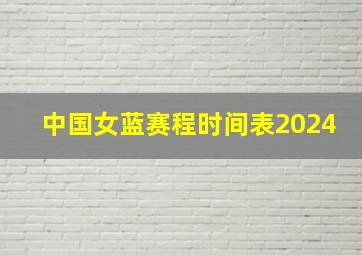 中国女蓝赛程时间表2024